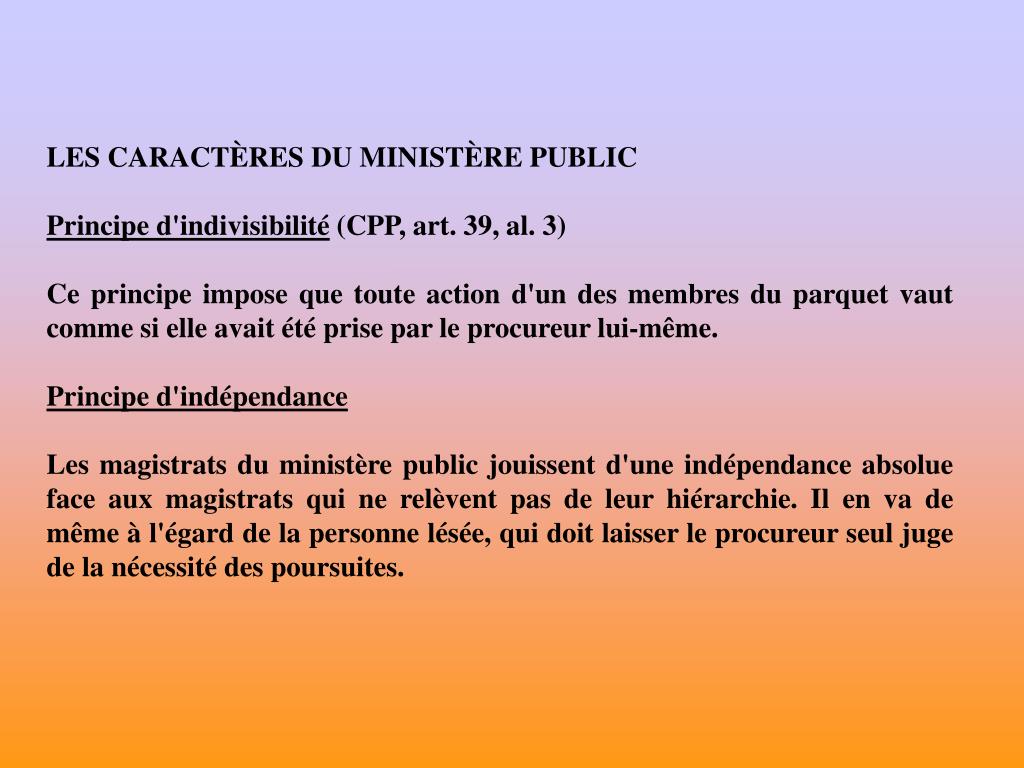 LES CARACTÈRES DU MINISTÈRE PUBLIC

Principe d'indivisibilité (CPP, art. 39, al. 3)

Ce principe impose que toute action d'un des membres du parquet vaut comme si elle avait été prise par le procureur lui-même.

Principe d'indépendance

Les magistrats du ministère public jouissent d'une indépendance absolue face aux magistrats qui ne relèvent pas de leur hiérarchie. Il en va de même à l'égard de la personne lésée, qui doit laisser le procureur seul juge de la nécessité des poursuites.